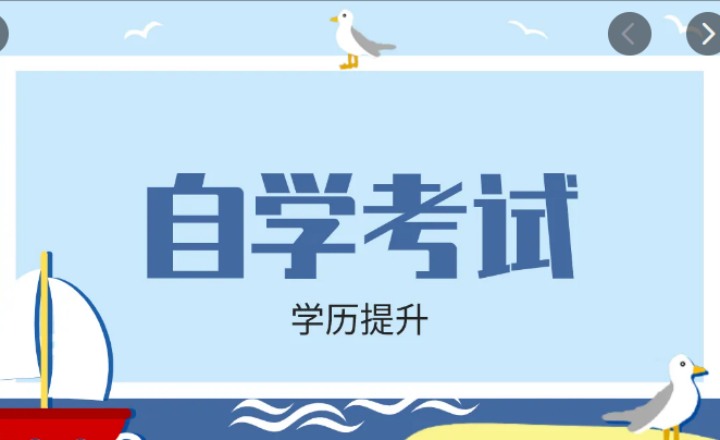 自学考试

学历提升